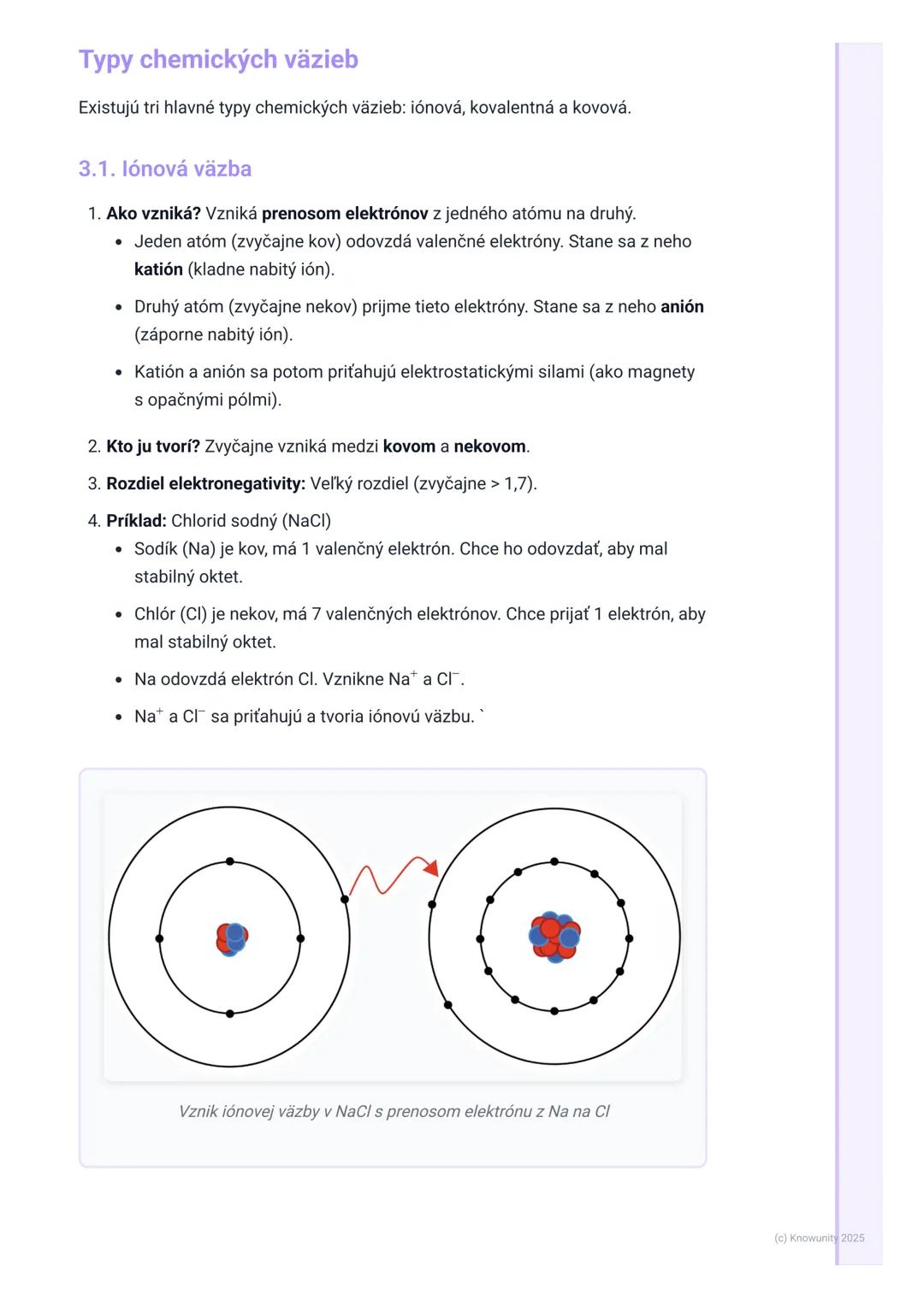 Typy chemických väzieb

Existujú tri hlavné typy chemických väzieb: iónová, kovalentná a kovová.

3.1. Iónová väzba

1. Ako vzniká? Vzniká prenosom elektrónov z jedného atómu na druhý.
• Jeden atóm (zvyčajne kov) odovzdá valenčné elektróny. Stane sa z neho katión (kladne nabitý ión).
• Druhý atóm (zvyčajne nekov) prijme tieto elektróny. Stane sa z neho anión (záporne nabitý ión).
• Katión a anión sa potom priťahujú elektrostatickými silami (ako magnety s opačnými pólmi).

2. Kto ju tvorí? Zvyčajne vzniká medzi kovom a nekovom.
3. Rozdiel elektronegativity: Veľký rozdiel (zvyčajne > 1,7).
4. Príklad: Chlorid sodný (NaCl)
• Sodík (Na) je kov, má 1 valenčný elektrón. Chce ho odovzdať, aby mal stabilný oktet.
• Chlór (Cl) je nekov, má 7 valenčných elektrónov. Chce prijať 1 elektrón, aby mal stabilný oktet.
• Na odovzdá elektrón Cl. Vznikne $Na^+$ a $Cl^-$.
• $Na^+$ a $Cl^-$ sa priťahujú a tvoria iónovú väzbu. `

Vznik iónovej väzby v NaCl s prenosom elektrónu z Na na Cl

(c) Knowunity 2025